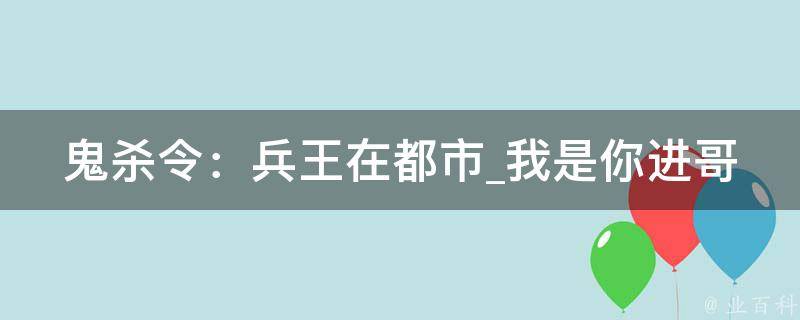 鬼杀令：兵王在都市_我是你进哥

@ 业百科